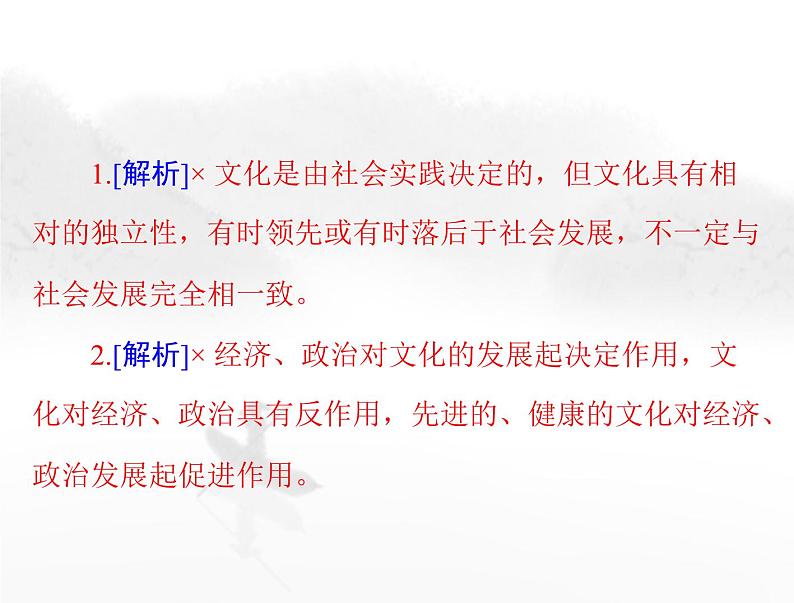 1.[解析]× 文化是由社会实践决定的，但文化具有相对的独立性，有时领先或有时落后于社会发展，不一定与社会发展完全相一致。

2.[解析]× 经济、政治对文化的发展起决定作用，文化对经济、政治具有反作用，先进的、健康的文化对经济、政治发展起促进作用。